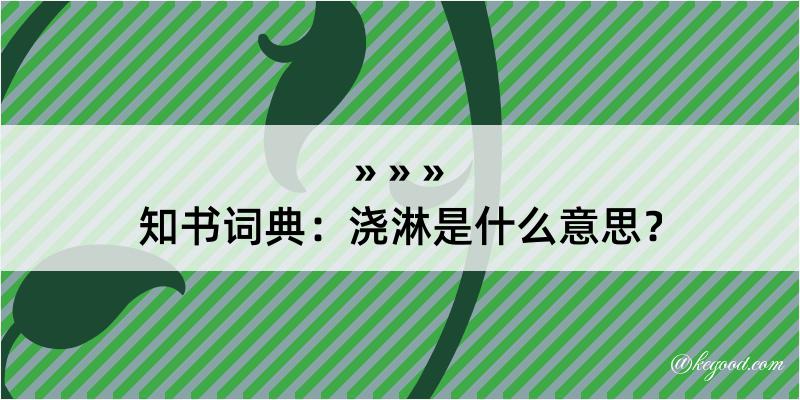 » » »
知书词典：浇淋是什么意思？

@kegood.com